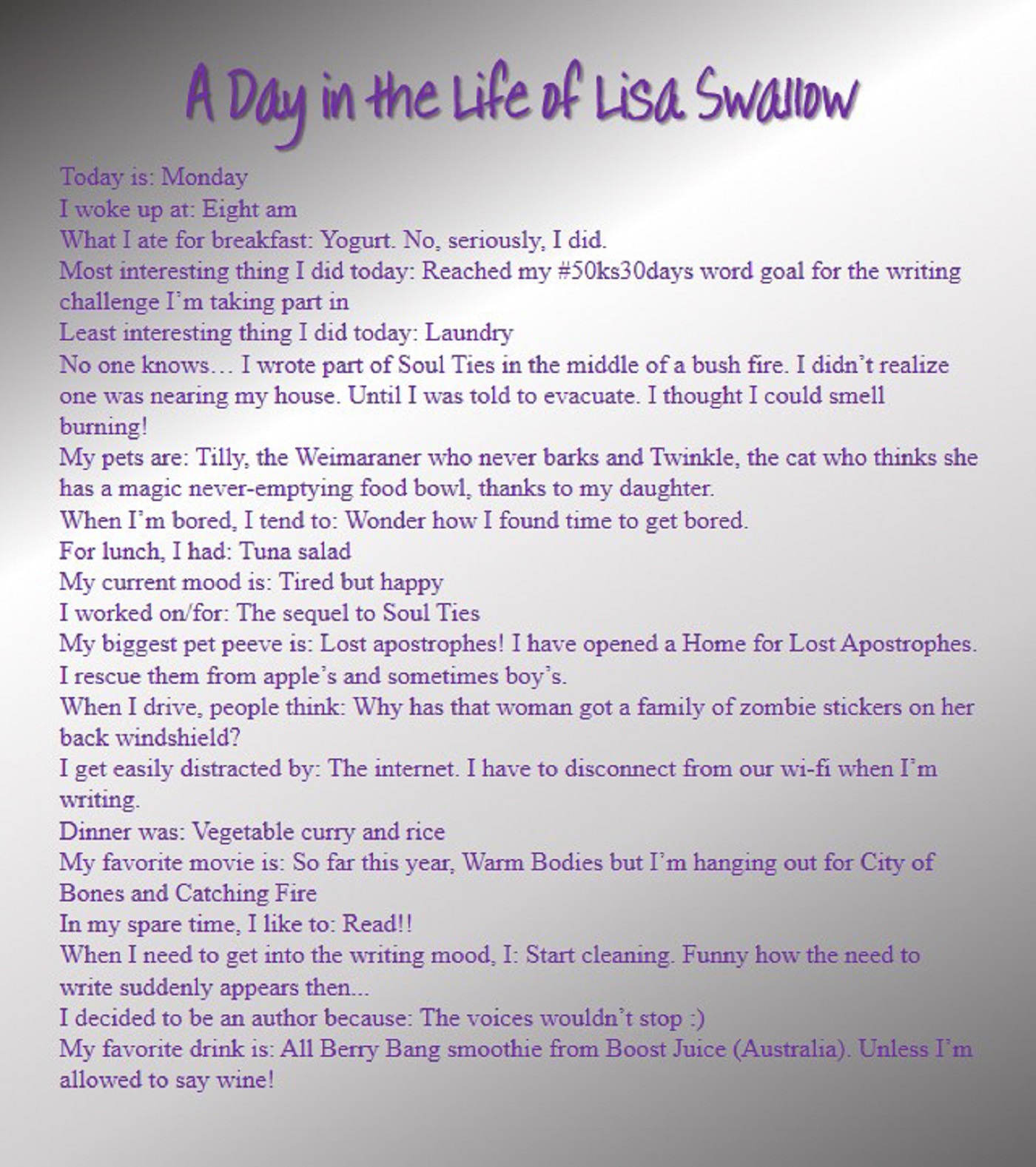 A Day in the Life of Lisa Swallow

Today is: Monday
I woke up at: Eight am
What I ate for breakfast: Yogurt. No, seriously, I did.
Most interesting thing I did today: Reached my #50ks30days word goal for the writing challenge I'm taking part in
Least interesting thing I did today: Laundry
No one knows… I wrote part of Soul Ties in the middle of a bush fire. I didn't realize one was nearing my house. Until I was told to evacuate. I thought I could smell burning!
My pets are: Tilly, the Weimaraner who never barks and Twinkle, the cat who thinks she has a magic never-emptying food bowl, thanks to my daughter.
When I'm bored, I tend to: Wonder how I found time to get bored.
For lunch, I had: Tuna salad
My current mood is: Tired but happy
I worked on/for: The sequel to Soul Ties
My biggest pet peeve is: Lost apostrophes! I have opened a Home for Lost Apostrophes. I rescue them from apple's and sometimes boy's.
When I drive, people think: Why has that woman got a family of zombie stickers on her back windshield?
I get easily distracted by: The internet. I have to disconnect from our wi-fi when I'm writing.
Dinner was: Vegetable curry and rice
My favorite movie is: So far this year, Warm Bodies but I'm hanging out for City of Bones and Catching Fire
In my spare time, I like to: Read!!
When I need to get into the writing mood, I: Start cleaning. Funny how the need to write suddenly appears then...
I decided to be an author because: The voices wouldn't stop :)
My favorite drink is: All Berry Bang smoothie from Boost Juice (Australia). Unless I'm allowed to say wine!